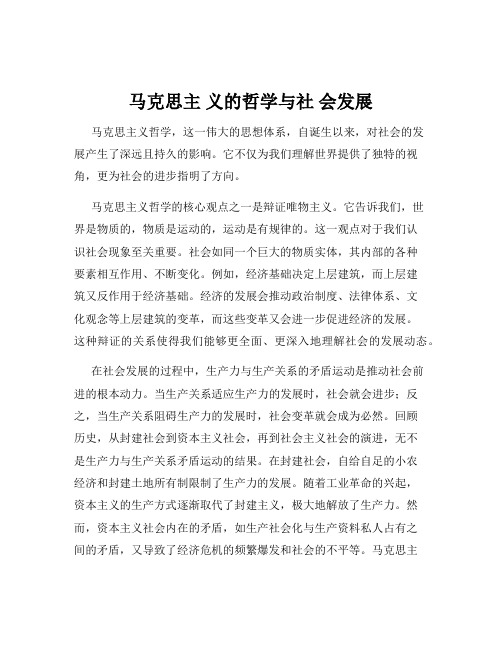 马克思主 义的哲学与社 会发展

马克思主义哲学，这一伟大的思想体系，自诞生以来，对社会的发展产生了深远且持久的影响。它不仅为我们理解世界提供了独特的视角，更为社会的进步指明了方向。

马克思主义哲学的核心观点之一是辩证唯物主义。它告诉我们，世界是物质的，物质是运动的，运动是有规律的。这一观点对于我们认识社会现象至关重要。社会如同一个巨大的物质实体，其内部的各种要素相互作用、不断变化。例如，经济基础决定上层建筑，而上层建筑又反作用于经济基础。经济的发展会推动政治制度、法律体系、文化观念等上层建筑的变革，而这些变革又会进一步促进经济的发展。这种辩证的关系使得我们能够更全面、更深入地理解社会的发展动态。

在社会发展的过程中，生产力与生产关系的矛盾运动是推动社会前进的根本动力。当生产关系适应生产力的发展时，社会就会进步；反之，当生产关系阻碍生产力的发展时，社会变革就会成为必然。回顾历史，从封建社会到资本主义社会，再到社会主义社会的演进，无不是生产力与生产关系矛盾运动的结果。在封建社会，自给自足的小农经济和封建土地所有制限制了生产力的发展。随着工业革命的兴起，资本主义的生产方式逐渐取代了封建主义，极大地解放了生产力。然而，资本主义社会内在的矛盾，如生产社会化与生产资料私人占有之间的矛盾，又导致了经济危机的频繁爆发和社会的不平等。马克思主